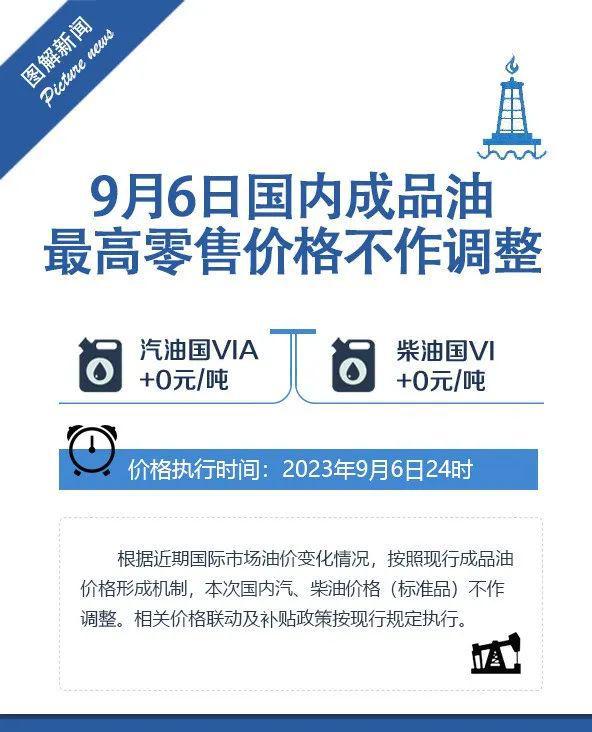 图解新闻
Picture news

9月6日国内成品油
最高零售价格不作调整

汽油国VIA
+0元/吨

柴油国VI
+0元/吨

价格执行时间：2023年9月6日24时

根据近期国际市场油价变化情况，按照现行成品油价格形成机制，本次国内汽、柴油价格（标准品）不作调整。相关价格联动及补贴政策按现行规定执行。